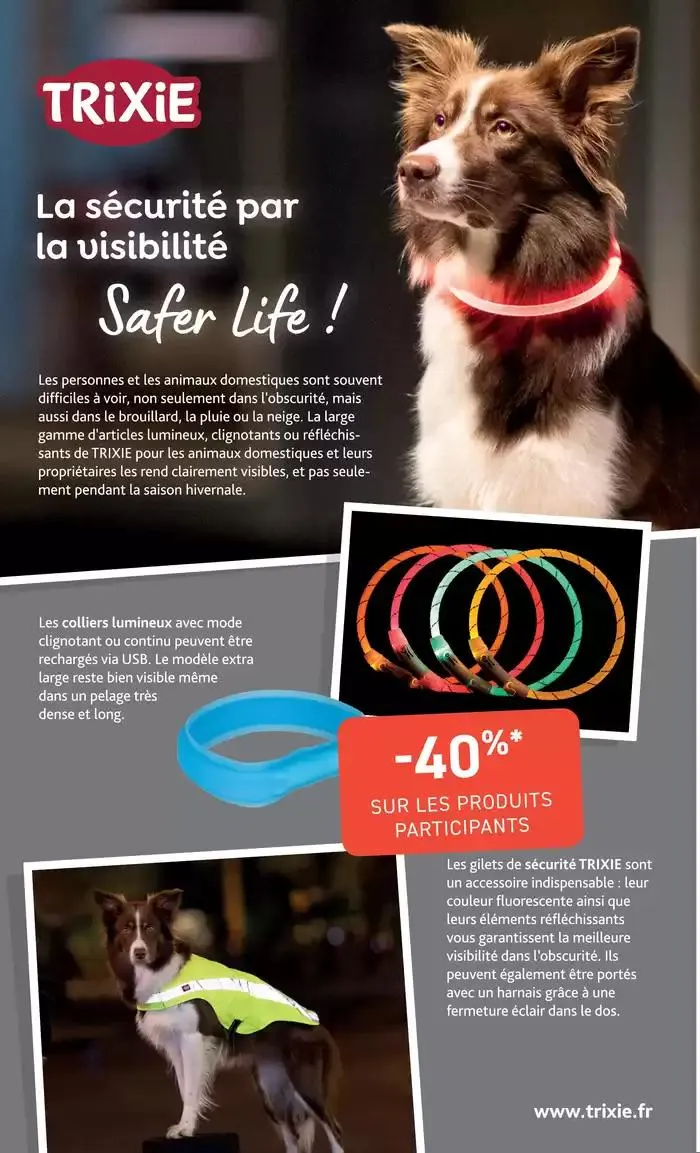 TRIXIE

La sécurité par la visibilité

Safer Life !

Les personnes et les animaux domestiques sont souvent difficiles à voir, non seulement dans l'obscurité, mais aussi dans le brouillard, la pluie ou la neige. La large gamme d'articles lumineux, clignotants ou réfléchissants de TRIXIE pour les animaux domestiques et leurs propriétaires les rend clairement visibles, et pas seulement pendant la saison hivernale.

Les colliers lumineux avec mode clignotant ou continu peuvent être rechargés via USB. Le modèle extra large reste bien visible même dans un pelage très dense et long.

-40%*
SUR LES PRODUITS PARTICIPANTS

Les gilets de sécurité TRIXIE sont un accessoire indispensable : leur couleur fluorescente ainsi que leurs éléments réfléchissants vous garantissent la meilleure visibilité dans l'obscurité. Ils peuvent également être portés avec un harnais grâce à une fermeture éclair dans le dos.

www.trixie.fr